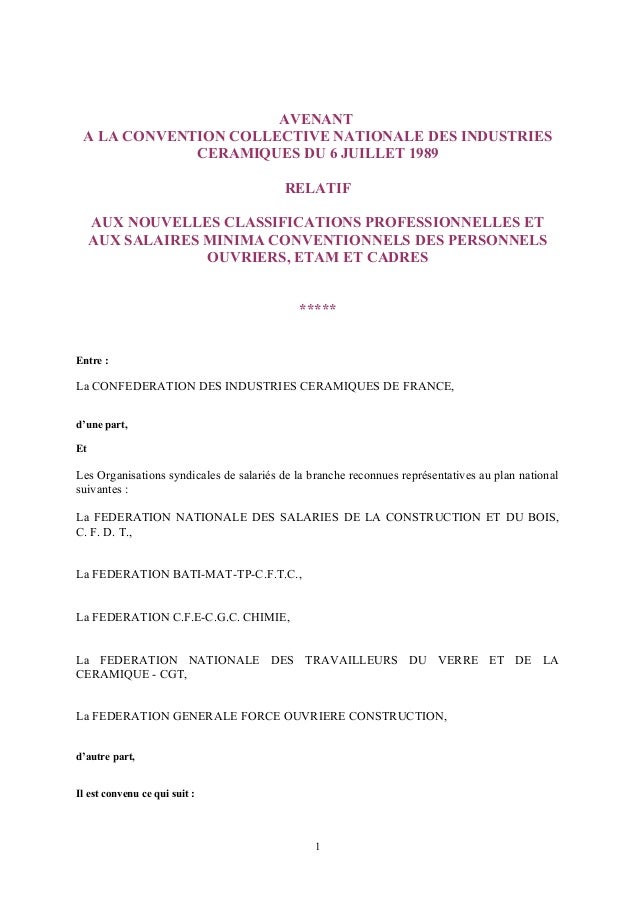 AVENANT
A LA CONVENTION COLLECTIVE NATIONALE DES INDUSTRIES CERAMIQUES DU 6 JUILLET 1989

RELATIF

AUX NOUVELLES CLASSIFICATIONS PROFESSIONNELLES ET AUX SALAIRES MINIMA CONVENTIONNELS DES PERSONNELS OUVRIERS, ETAM ET CADRES

*****

Entre :

La CONFEDERATION DES INDUSTRIES CERAMIQUES DE FRANCE,

d'une part,

Et

Les Organisations syndicales de salariés de la branche reconnues représentatives au plan national suivantes :

La FEDERATION NATIONALE DES SALARIES DE LA CONSTRUCTION ET DU BOIS, C. F. D. T.,

La FEDERATION BATI-MAT-TP-C.F.T.C.,

La FEDERATION C.F.E-C.G.C. CHIMIE,

La FEDERATION NATIONALE DES TRAVAILLEURS DU VERRE ET DE LA CERAMIQUE - CGT,

La FEDERATION GENERALE FORCE OUVRIERE CONSTRUCTION,

d'autre part,

Il est convenu ce qui suit :

1